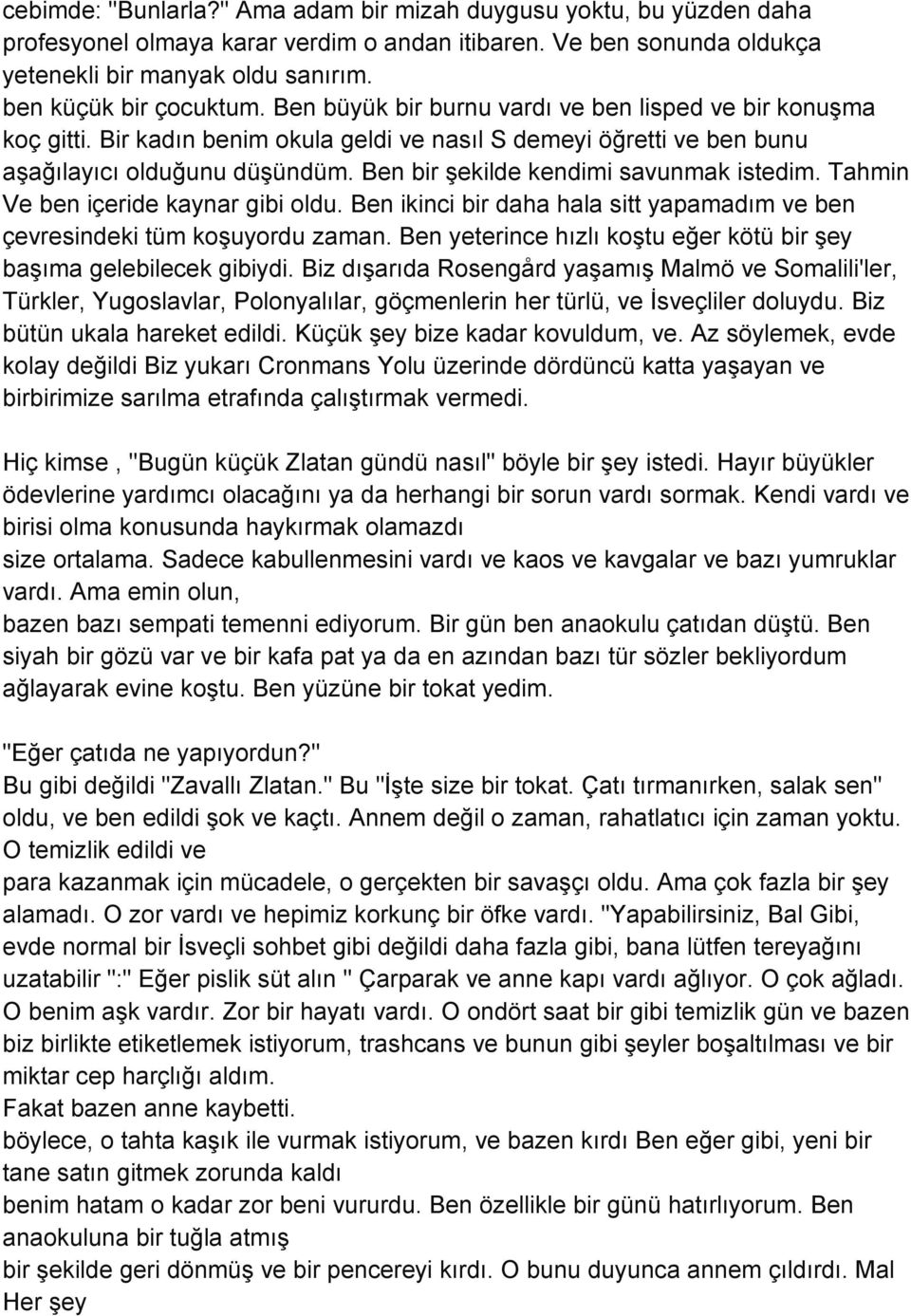 cebimde: "Bunlarla?" Ama adam bir mizah duygusu yoktu, bu yüzden daha profesyonel olmaya karar verdim o andan itibaren. Ve ben sonunda oldukça yetenekli bir manyak oldu sanırım.
ben küçük bir çocuktum. Ben büyük bir burnu vardı ve ben lisped ve bir konuşma koç gitti. Bir kadın benim okula geldi ve nasıl S demeyi öğretti ve ben bunu aşağılayıcı olduğunu düşündüm. Ben bir şekilde kendimi savunmak istedim. Tahmin Ve ben içeride kaynar gibi oldu. Ben ikinci bir daha hala sitt yapamadım ve ben çevresindeki tüm koşuyordu zaman. Ben yeterince hızlı koştu eğer kötü bir şey başıma gelebilecek gibiydi. Biz dışarıda Rosengård yaşamış Malmö ve Somalili'ler, Türkler, Yugoslavlar, Polonyalılar, göçmenlerin her türlü, ve İsveçliler doluydu. Biz bütün ukala hareket edildi. Küçük şey bize kadar kovuldum, ve. Az söylemek, evde kolay değildi Biz yukarı Cronmans Yolu üzerinde dördüncü katta yaşayan ve birbirimize sarılma etrafında çalıştırmak vermedi.

Hiç kimse , "Bugün küçük Zlatan gündü nasıl" böyle bir şey istedi. Hayır büyükler ödevlerine yardımcı olacağını ya da herhangi bir sorun vardı sormak. Kendi vardı ve birisi olma konusunda haykırmak olamazdı
size ortalama. Sadece kabullenmesini vardı ve kaos ve kavgalar ve bazı yumruklar vardı. Ama emin olun,
bazen bazı sempati temenni ediyorum. Bir gün ben anaokulu çatıdan düştü. Ben siyah bir gözü var ve bir kafa pat ya da en azından bazı tür sözler bekliyordum ağlayarak evine koştu. Ben yüzüne bir tokat yedim.

"Eğer çatıda ne yapıyordun?"
Bu gibi değildi "Zavallı Zlatan." Bu "İşte size bir tokat. Çatı tırmanırken, salak sen" oldu, ve ben edildi şok ve kaçtı. Annem değil o zaman, rahatlatıcı için zaman yoktu. O temizlik edildi ve
para kazanmak için mücadele, o gerçekten bir savaşçı oldu. Ama çok fazla bir şey alamadı. O zor vardı ve hepimiz korkunç bir öfke vardı. "Yapabilirsiniz, Bal Gibi, evde normal bir İsveçli sohbet gibi değildi daha fazla gibi, bana lütfen tereyağını uzatabilir ":" Eğer pislik süt alın " Çarparak ve anne kapı vardı ağlıyor. O çok ağladı. O benim aşk vardır. Zor bir hayatı vardı. O ondört saat bir gibi temizlik gün ve bazen biz birlikte etiketlemek istiyorum, trashcans ve bunun gibi şeyler boşaltılması ve bir miktar cep harçlığı aldım.
Fakat bazen anne kaybetti.
böylece, o tahta kaşık ile vurmak istiyorum, ve bazen kırdı Ben eğer gibi, yeni bir tane satın gitmek zorunda kaldı
benim hatam o kadar zor beni vururdu. Ben özellikle bir günü hatırlıyorum. Ben anaokuluna bir tuğla atmış
bir şekilde geri dönmüş ve bir pencereyi kırdı. O bunu duyunca annem çıldırdı. Mal Her şey